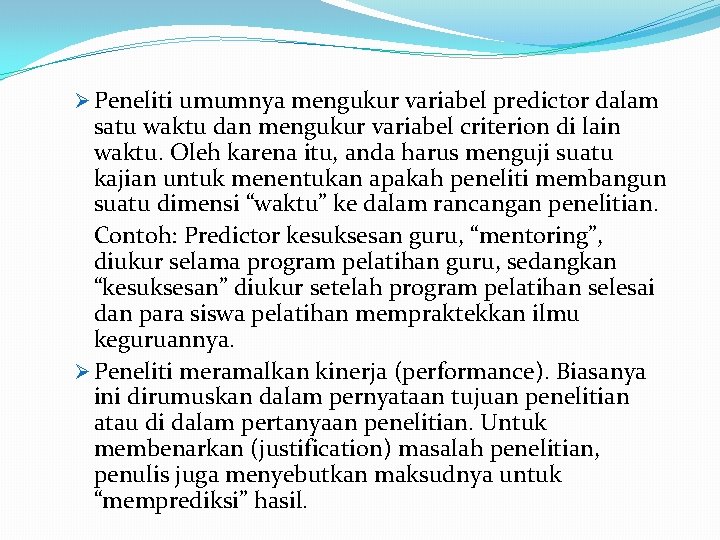 ➢ Peneliti umumnya mengukur variabel predictor dalam satu waktu dan mengukur variabel criterion di lain waktu. Oleh karena itu, anda harus menguji suatu kajian untuk menentukan apakah peneliti membangun suatu dimensi “waktu” ke dalam rancangan penelitian.

Contoh: Predictor kesuksesan guru, “mentoring”, diukur selama program pelatihan guru, sedangkan “kesuksesan” diukur setelah program pelatihan selesai dan para siswa pelatihan mempraktekkan ilmu keguruannya.

➢ Peneliti meramalkan kinerja (performance). Biasanya ini dirumuskan dalam pernyataan tujuan penelitian atau di dalam pertanyaan penelitian. Untuk membenarkan (justification) masalah penelitian, penulis juga menyebutkan maksudnya untuk “memprediksi” hasil.